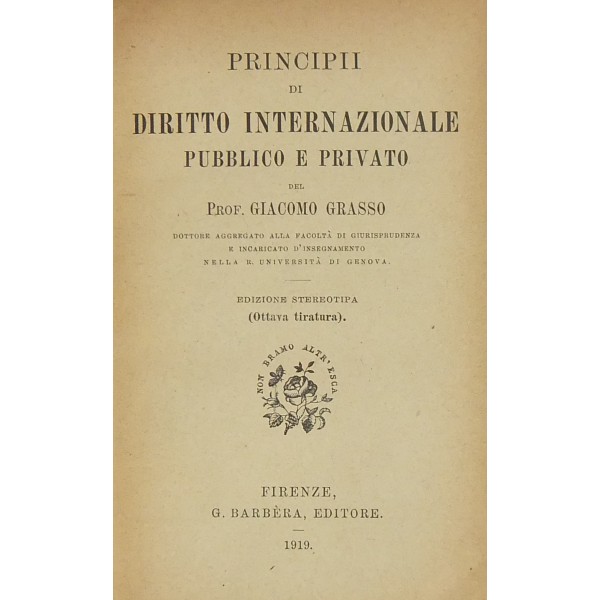 PRINCIPII
DI
DIRITTO INTERNAZIONALE
PUBBLICO E PRIVATO
DEL
Prof. GIACOMO GRASSO

DOTTORE AGGREGATO ALLA FACOLTÀ DI GIURISPRUDENZA
E INCARICATO D'INSEGNAMENTO
NELLA R. UNIVERSITÀ DI GENOVA.

EDIZIONE STEREOTIPA
(Ottava tiratura).

NON BRAMO ALTR'ESCA

FIRENZE,
G. BARBÈRA, EDITORE.

1919.